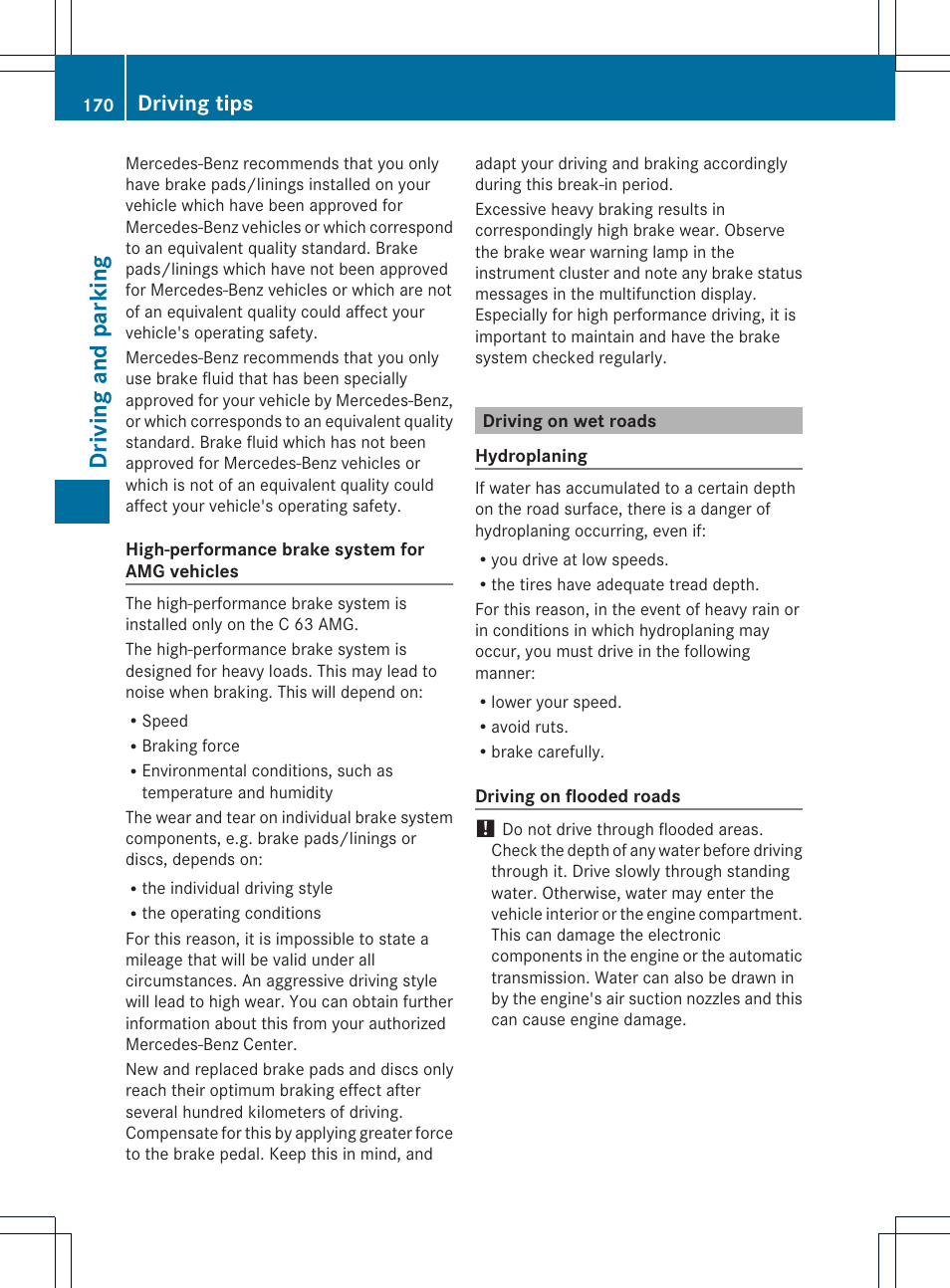 170 Driving tips

Driving and parking

Mercedes-Benz recommends that you only have brake pads/linings installed on your vehicle which have been approved for Mercedes-Benz vehicles or which correspond to an equivalent quality standard. Brake pads/linings which have not been approved for Mercedes-Benz vehicles or which are not of an equivalent quality could affect your vehicle's operating safety.

Mercedes-Benz recommends that you only use brake fluid that has been specially approved for your vehicle by Mercedes-Benz, or which corresponds to an equivalent quality standard. Brake fluid which has not been approved for Mercedes-Benz vehicles or which is not of an equivalent quality could affect your vehicle's operating safety.

High-performance brake system for AMG vehicles

The high-performance brake system is installed only on the C 63 AMG.

The high-performance brake system is designed for heavy loads. This may lead to noise when braking. This will depend on:

• Speed
• Braking force
• Environmental conditions, such as temperature and humidity

The wear and tear on individual brake system components, e.g. brake pads/linings or discs, depends on:

• the individual driving style
• the operating conditions

For this reason, it is impossible to state a mileage that will be valid under all circumstances. An aggressive driving style will lead to high wear. You can obtain further information about this from your authorized Mercedes-Benz Center.

New and replaced brake pads and discs only reach their optimum braking effect after several hundred kilometers of driving. Compensate for this by applying greater force to the brake pedal. Keep this in mind, and adapt your driving and braking accordingly during this break-in period.

Excessive heavy braking results in correspondingly high brake wear. Observe the brake wear warning lamp in the instrument cluster and note any brake status messages in the multifunction display. Especially for high performance driving, it is important to maintain and have the brake system checked regularly.

Driving on wet roads

Hydroplaning

If water has accumulated to a certain depth on the road surface, there is a danger of hydroplaning occurring, even if:

• you drive at low speeds.
• the tires have adequate tread depth.

For this reason, in the event of heavy rain or in conditions in which hydroplaning may occur, you must drive in the following manner:

• lower your speed.
• avoid ruts.
• brake carefully.

Driving on flooded roads

! Do not drive through flooded areas. Check the depth of any water before driving through it. Drive slowly through standing water. Otherwise, water may enter the vehicle interior or the engine compartment. This can damage the electronic components in the engine or the automatic transmission. Water can also be drawn in by the engine's air suction nozzles and this can cause engine damage.